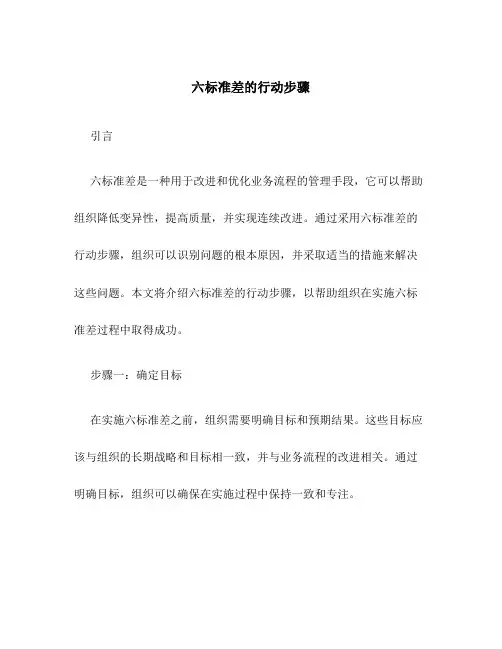 六标准差的行动步骤

引言

六标准差是一种用于改进和优化业务流程的管理手段，它可以帮助组织降低变异性，提高质量，并实现连续改进。通过采用六标准差的行动步骤，组织可以识别问题的根本原因，并采取适当的措施来解决这些问题。本文将介绍六标准差的行动步骤，以帮助组织在实施六标准差过程中取得成功。

步骤一：确定目标

在实施六标准差之前，组织需要明确目标和预期结果。这些目标应该与组织的长期战略和目标相一致，并与业务流程的改进相关。通过明确目标，组织可以确保在实施过程中保持一致和专注。